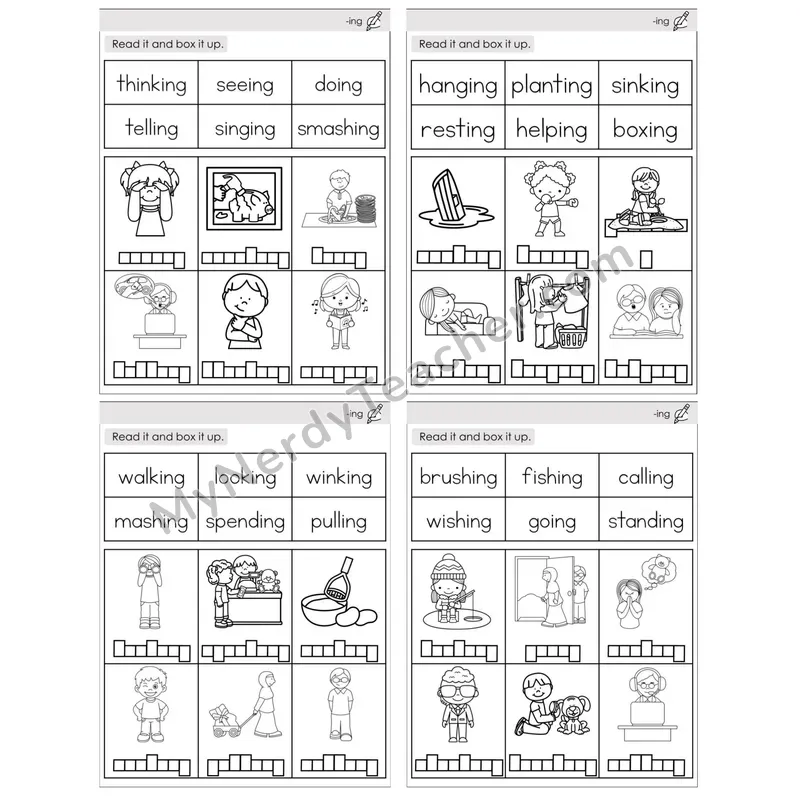 -ing

Read it and box it up.

| thinking | seeing | doing |
|---|---|---|
| telling | singing | smashing |

-ing

Read it and box it up.

| hanging | planting | sinking |
|---|---|---|
| resting | helping | boxing |

-ing

Read it and box it up.

| walking | looking | winking |
|---|---|---|
| mashing | spending | pulling |

-ing

Read it and box it up.

| brushing | fishing | calling |
|---|---|---|
| wishing | going | standing |

MyNerdyTeacher.com